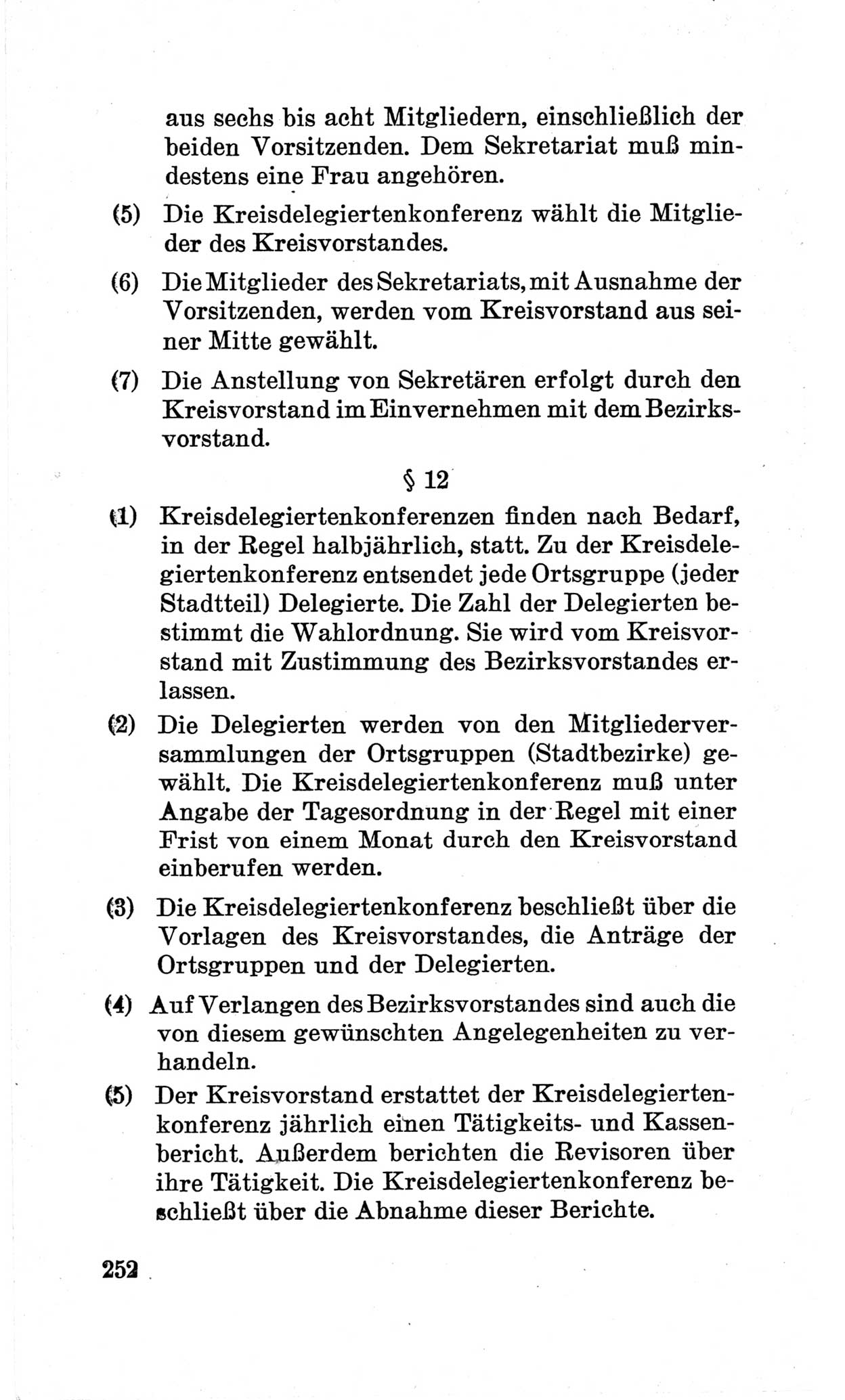 aus sechs bis acht Mitgliedern, einschließlich der beiden Vorsitzenden. Dem Sekretariat muß mindestens eine Frau angehören.

(5) Die Kreisdelegiertenkonferenz wählt die Mitglieder des Kreisvorstandes.

(6) Die Mitglieder des Sekretariats, mit Ausnahme der Vorsitzenden, werden vom Kreisvorstand aus seiner Mitte gewählt.

(7) Die Anstellung von Sekretären erfolgt durch den Kreisvorstand im Einvernehmen mit dem Bezirksvorstand.

§ 12

(1) Kreisdelegiertenkonferenzen finden nach Bedarf, in der Regel halbjährlich, statt. Zu der Kreisdelegiertenkonferenz entsendet jede Ortsgruppe (jeder Stadtteil) Delegierte. Die Zahl der Delegierten bestimmt die Wahlordnung. Sie wird vom Kreisvorstand mit Zustimmung des Bezirksvorstandes erlassen.

(2) Die Delegierten werden von den Mitgliederversammlungen der Ortsgruppen (Stadtbezirke) gewählt. Die Kreisdelegiertenkonferenz muß unter Angabe der Tagesordnung in der Regel mit einer Frist von einem Monat durch den Kreisvorstand einberufen werden.

(3) Die Kreisdelegiertenkonferenz beschließt über die Vorlagen des Kreisvorstandes, die Anträge der Ortsgruppen und der Delegierten.

(4) Auf Verlangen des Bezirksvorstandes sind auch die von diesem gewünschten Angelegenheiten zu verhandeln.

(5) Der Kreisvorstand erstattet der Kreisdelegiertenkonferenz jährlich einen Tätigkeits- und Kassenbericht. Außerdem berichten die Revisoren über ihre Tätigkeit. Die Kreisdelegiertenkonferenz beschließt über die Abnahme dieser Berichte.

252